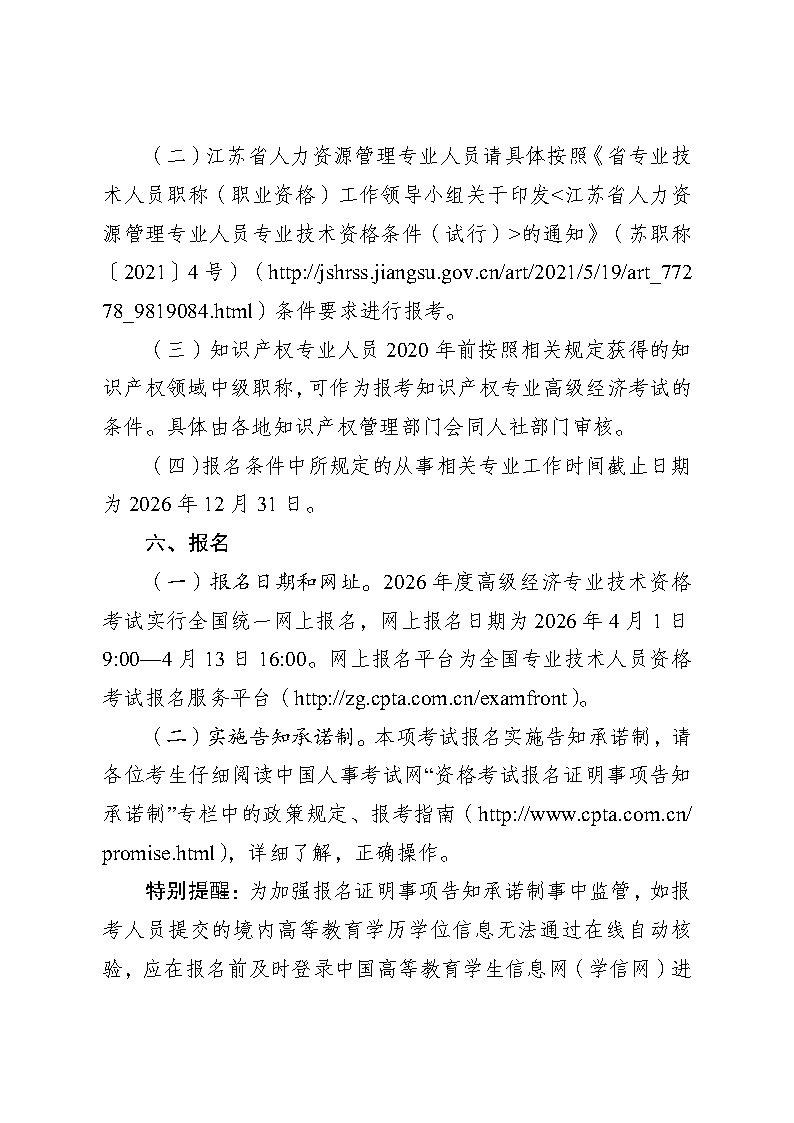 （二）江苏省人力资源管理专业人员请具体按照《省专业技术人员职称（职业资格）工作领导小组关于印发<江苏省人力资源管理专业人员专业技术资格条件（试行）>的通知》（苏职称〔2021〕4号）（http://jshrss.jiangsu.gov.cn/art/2021/5/19/art_77278_9819084.html）条件要求进行报考。

（三）知识产权专业人员 2020 年前按照相关规定获得的知识产权领域中级职称，可作为报考知识产权专业高级经济考试的条件。具体由各地知识产权管理部门会同人社部门审核。

（四）报名条件中所规定的从事相关专业工作时间截止日期为 2026 年 12 月 31 日。

六、报名

（一）报名日期和网址。2026 年度高级经济专业技术资格考试实行全国统一网上报名，网上报名日期为 2026 年 4 月 1 日 9:00—4 月 13 日 16:00。网上报名平台为全国专业技术人员资格考试报名服务平台（http://zg.cpta.com.cn/examfront）。

（二）实施告知承诺制。本项考试报名实施告知承诺制，请各位考生仔细阅读中国人事考试网“资格考试报名证明事项告知承诺制”专栏中的政策规定、报考指南（http://www.cpta.com.cn/promise.html），详细了解，正确操作。

特别提醒：为加强报名证明事项告知承诺制事中监管，如报考人员提交的境内高等教育学历学位信息无法通过在线自动核验，应在报名前及时登录中国高等教育学生信息网（学信网）进